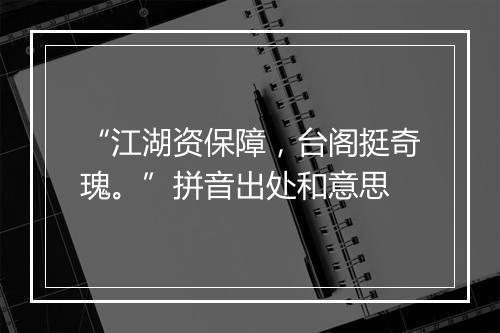 “江湖资保障，台阁挺奇瑰。”拼音出处和意思